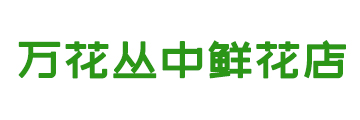 万花丛中鲜花店